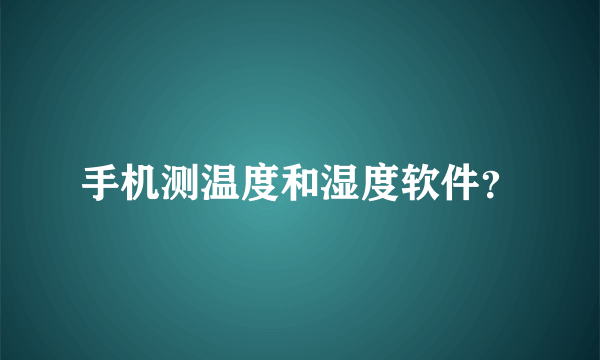 手机测温度和湿度软件？